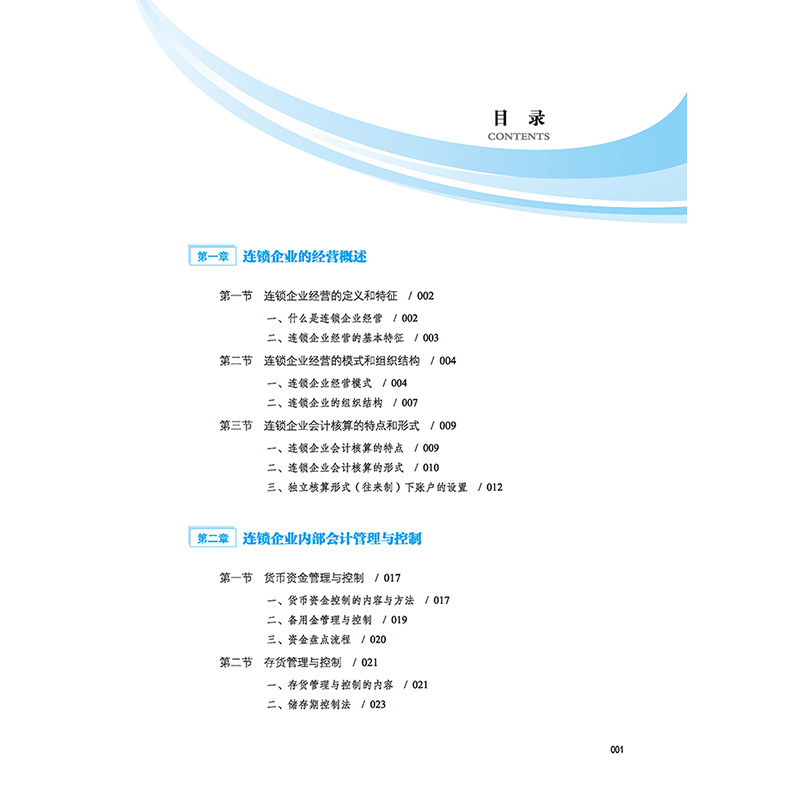 目 录
CONTENTS

第一章 连锁企业的经营概述

第一节 连锁企业经营的定义和特征 / 002
一、什么是连锁企业经营 / 002
二、连锁企业经营的基本特征 / 003
第二节 连锁企业经营的模式和组织结构 / 004
一、连锁企业经营模式 / 004
二、连锁企业的组织结构 / 007
第三节 连锁企业会计核算的特点和形式 / 009
一、连锁企业会计核算的特点 / 009
二、连锁企业会计核算的形式 / 010
三、独立核算形式（往来制）下账户的设置 / 012

第二章 连锁企业内部会计管理与控制

第一节 货币资金管理与控制 / 017
一、货币资金控制的内容与方法 / 017
二、备用金管理与控制 / 019
三、资金盘点流程 / 020
第二节 存货管理与控制 / 021
一、存货管理与控制的内容 / 021
二、储存期控制法 / 023

001